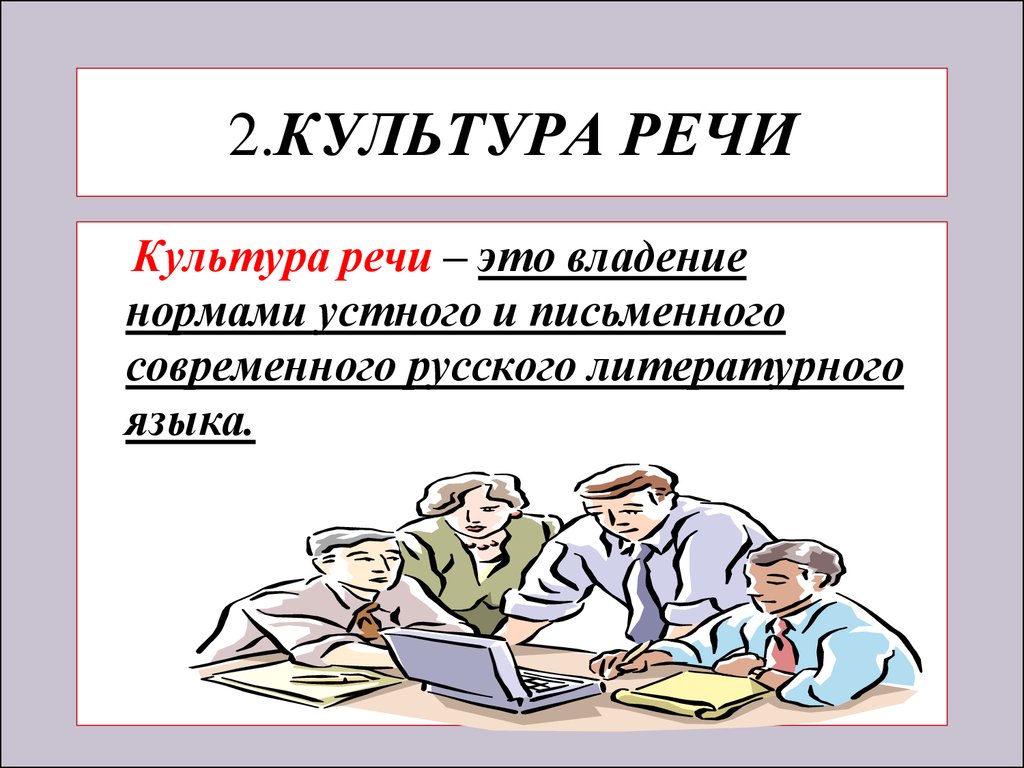 2.КУЛЬТУРА РЕЧИ

Культура речи – это владение нормами устного и письменного современного русского литературного языка.